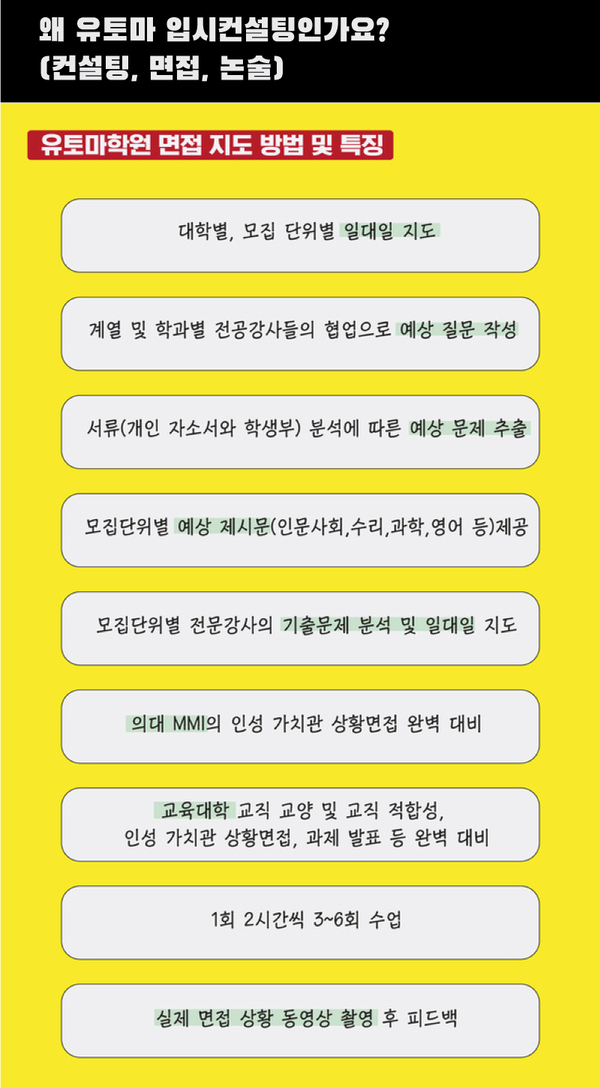 왜 유토마 입시컨설팅인가요?
(컨설팅, 면접, 논술)

유토마학원 면접 지도 방법 및 특징

대학별, 모집 단위별 일대일 지도

계열 및 학과별 전공강사들의 협업으로 예상 질문 작성

서류(개인 자소서와 학생부) 분석에 따른 예상 문제 추출

모집단위별 예상 제시문(인문사회,수리,과학,영어 등)제공

모집단위별 전문강사의 기출문제 분석 및 일대일 지도

의대 MMI의 인성 가치관 상황면접 완벽 대비

교육대학 교직 교양 및 교직 적합성,
인성 가치관 상황면접, 과제 발표 등 완벽 대비

1회 2시간씩 3~6회 수업

실제 면접 상황 동영상 촬영 후 피드백